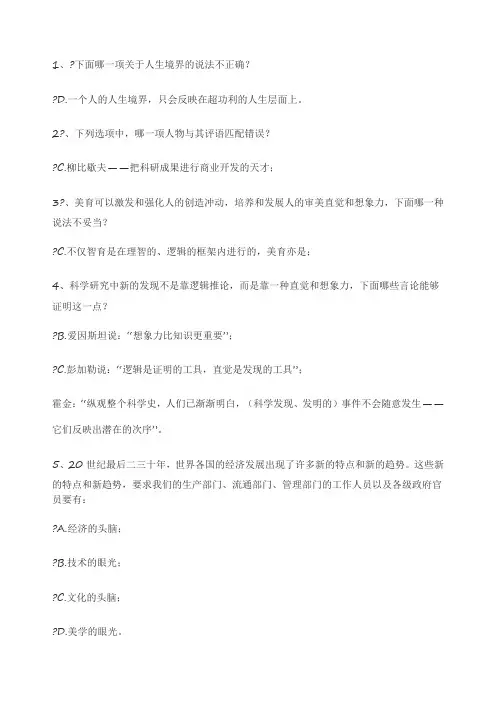 1、?下面哪一项关于人生境界的说法不正确？

?D.一个人的人生境界，只会反映在超功利的人生层面上。

2?、下列选项中，哪一项人物与其评语匹配错误？

?C.柳比歇夫——把科研成果进行商业开发的天才；

3?、美育可以激发和强化人的创造冲动，培养和发展人的审美直觉和想象力，下面哪一种说法不妥当？

?C.不仅智育是在理智的、逻辑的框架内进行的，美育亦是；

4、科学研究中新的发现不是靠逻辑推论，而是靠一种直觉和想象力，下面哪些言论能够证明这一点？

?B.爱因斯坦说："想象力比知识更重要"；

?C.彭加勒说："逻辑是证明的工具，直觉是发现的工具"；

霍金："纵观整个科学史，人们已渐渐明白，（科学发现、发明的）事件不会随意发生——它们反映出潜在的次序"。

5、20 世纪最后二三十年，世界各国的经济发展出现了许多新的特点和新的趋势。这些新的特点和新趋势，要求我们的生产部门、流通部门、管理部门的工作人员以及各级政府官员要有：

?A.经济的头脑；

?B.技术的眼光；

?C.文化的头脑；

?D.美学的眼光。